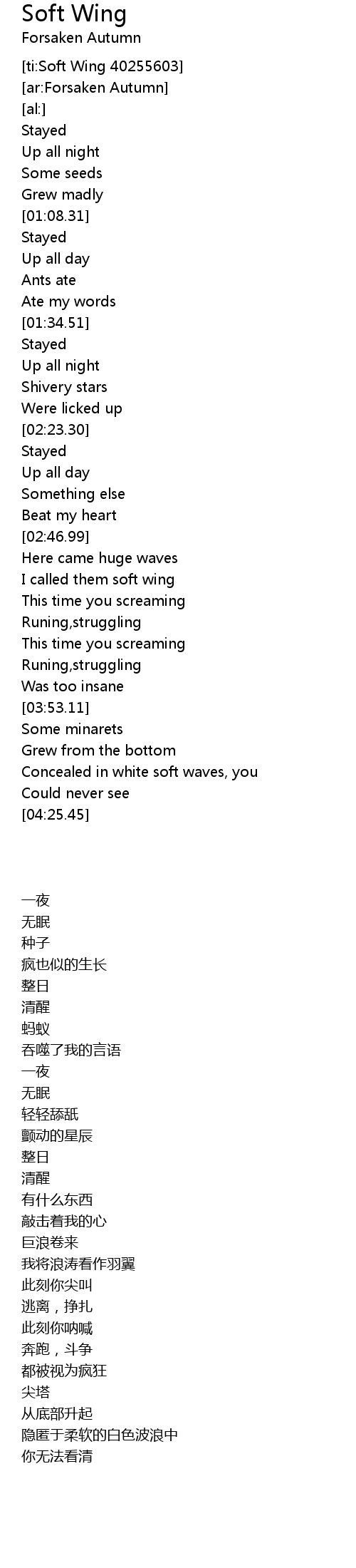 Soft Wing
Forsaken Autumn

[ti:Soft Wing 40255603]
[ar:Forsaken Autumn]
[al:]
Stayed
Up all night
Some seeds
Grew madly
[01:08.31]
Stayed
Up all day
Ants ate
Ate my words
[01:34.51]
Stayed
Up all night
Shivery stars
Were licked up
[02:23.30]
Stayed
Up all day
Something else
Beat my heart
[02:46.99]
Here came huge waves
I called them soft wing
This time you screaming
Runing,struggling
This time you screaming
Runing,struggling
Was too insane
[03:53.11]
Some minarets
Grew from the bottom
Concealed in white soft waves, you
Could never see
[04:25.45]

一夜
无眠
种子
疯也似的生长
整日
清醒
蚂蚁
吞噬了我的言语
一夜
无眠
轻轻舔舐
颤动的星辰
整日
清醒
有什么东西
敲击着我的心
巨浪卷来
我将浪涛看作羽翼
此刻你尖叫
逃离，挣扎
此刻你呐喊
奔跑，斗争
都被视为疯狂
尖塔
从底部升起
隐匿于柔软的白色波浪中
你无法看清